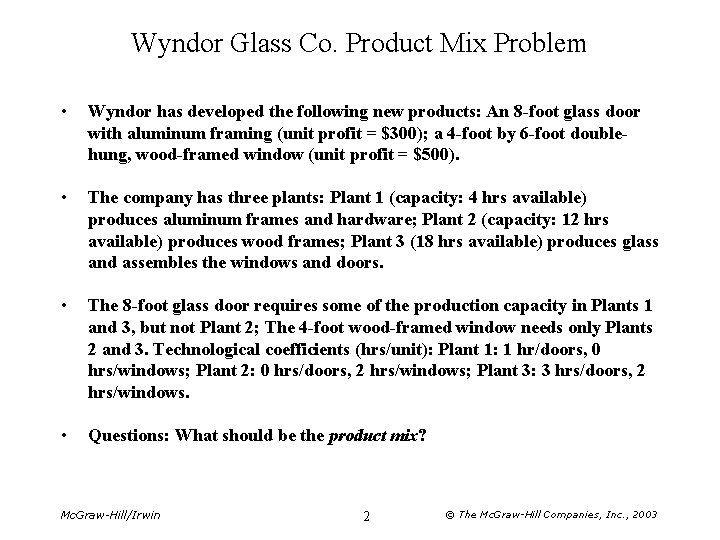 Wyndor Glass Co. Product Mix Problem

• Wyndor has developed the following new products: An 8-foot glass door with aluminum framing (unit profit = \$300); a 4-foot by 6-foot double-hung, wood-framed window (unit profit = \$500).

• The company has three plants: Plant 1 (capacity: 4 hrs available) produces aluminum frames and hardware; Plant 2 (capacity: 12 hrs available) produces wood frames; Plant 3 (18 hrs available) produces glass and assembles the windows and doors.

• The 8-foot glass door requires some of the production capacity in Plants 1 and 3, but not Plant 2; The 4-foot wood-framed window needs only Plants 2 and 3. Technological coefficients (hrs/unit): Plant 1: 1 hr/doors, 0 hrs/windows; Plant 2: 0 hrs/doors, 2 hrs/windows; Plant 3: 3 hrs/doors, 2 hrs/windows.

• Questions: What should be the product mix?

McGraw-Hill/Irwin 2 © The McGraw-Hill Companies, Inc., 2003